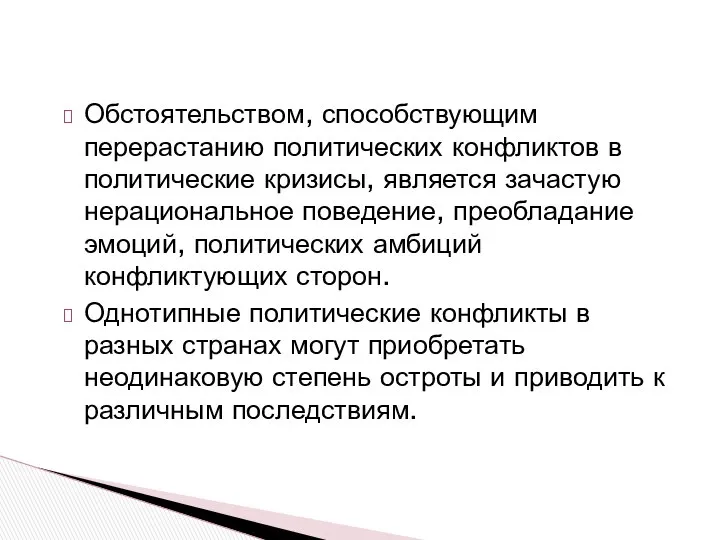 Обстоятельством, способствующим перерастанию политических конфликтов в политические кризисы, является зачастую нерациональное поведение, преобладание эмоций, политических амбиций конфликтующих сторон.

Однотипные политические конфликты в разных странах могут приобретать неодинаковую степень остроты и приводить к различным последствиям.